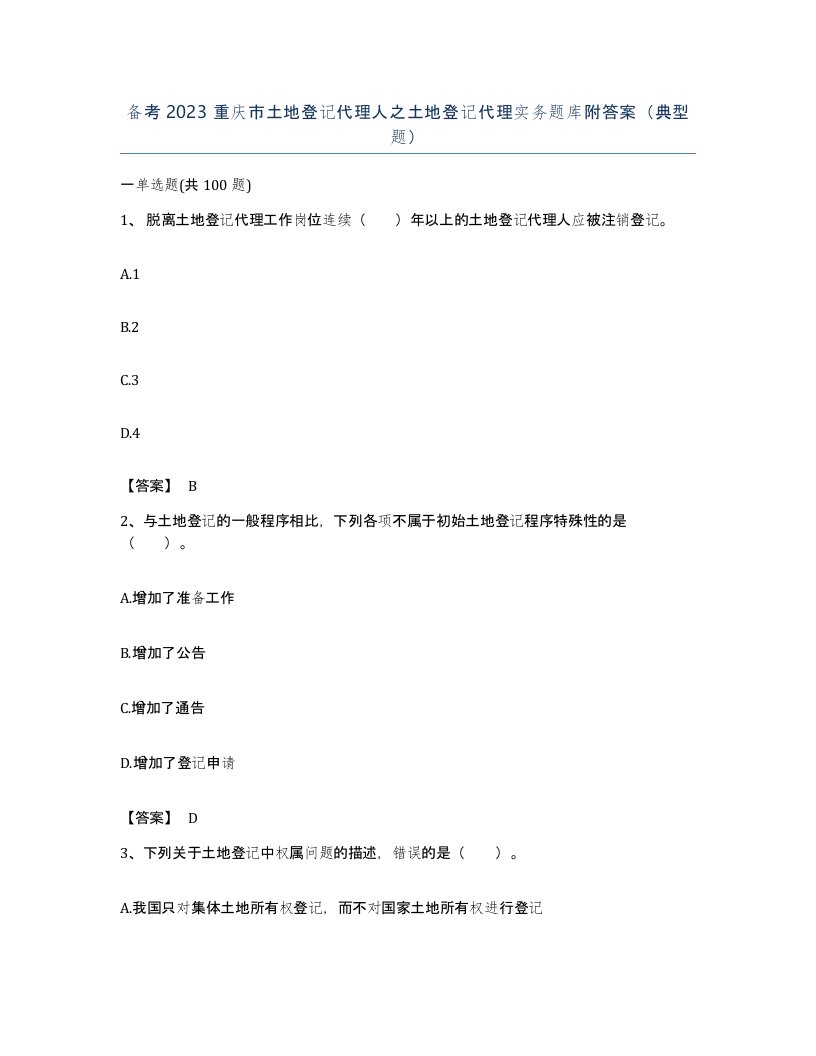 备考2023重庆市土地登记代理人之土地登记代理实务题库附答案（典型题）

一单选题(共100题)

1、脱离土地登记代理工作岗位连续（　　）年以上的土地登记代理人应被注销登记。

A.1

B.2

C.3

D.4

【答案】 B

2、与土地登记的一般程序相比，下列各项不属于初始土地登记程序特殊性的是（　　）。

A.增加了准备工作

B.增加了公告

C.增加了通告

D.增加了登记申请

【答案】 D

3、下列关于土地登记中权属问题的描述，错误的是（　　）。

A.我国只对集体土地所有权登记，而不对国家土地所有权进行登记